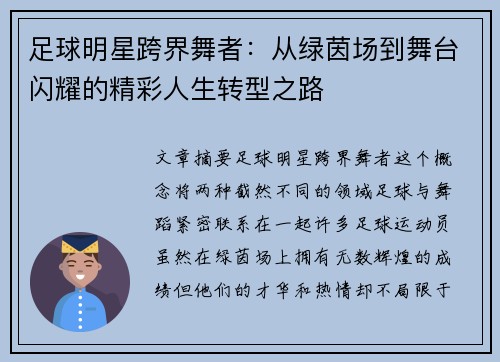 足球明星跨界舞者：从绿茵场到舞台闪耀的精彩人生转型之路

文章摘要足球明星跨界舞者这个概念将两种截然不同的领域足球与舞蹈紧密联系在一起许多足球运动员虽然在绿茵场上拥有无数辉煌的成绩但他们的才华和热情却不局限于